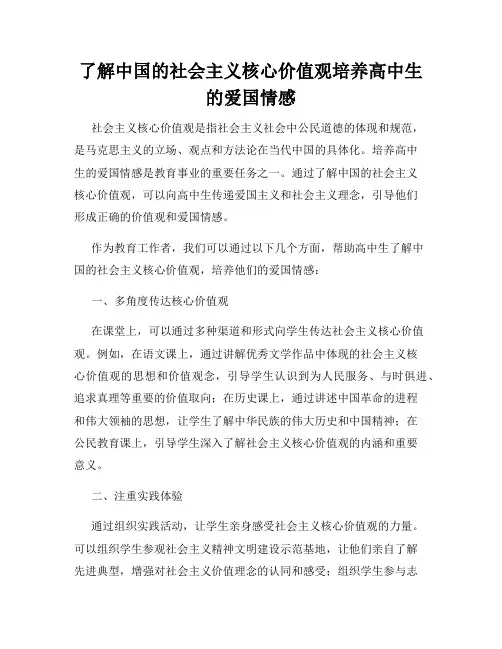 了解中国的社会主义核心价值观培养高中生的爱国情感

社会主义核心价值观是指社会主义社会中公民道德的体现和规范，是马克思主义的立场、观点和方法论在当代中国的具体化。培养高中生的爱国情感是教育事业的重要任务之一。通过了解中国的社会主义核心价值观，可以向高中生传递爱国主义和社会主义理念，引导他们形成正确的价值观和爱国情感。

作为教育工作者，我们可以通过以下几个方面，帮助高中生了解中国的社会主义核心价值观，培养他们的爱国情感：

一、多角度传达核心价值观

在课堂上，可以通过多种渠道和形式向学生传达社会主义核心价值观。例如，在语文课上，通过讲解优秀文学作品中体现的社会主义核心价值观的思想和价值观念，引导学生认识到为人民服务、与时俱进、追求真理等重要的价值取向；在历史课上，通过讲述中国革命的进程和伟大领袖的思想，让学生了解中华民族的伟大历史和中国精神；在公民教育课上，引导学生深入了解社会主义核心价值观的内涵和重要意义。

二、注重实践体验

通过组织实践活动，让学生亲身感受社会主义核心价值观的力量。可以组织学生参观社会主义精神文明建设示范基地，让他们亲自了解先进典型，增强对社会主义价值理念的认同和感受；组织学生参与志